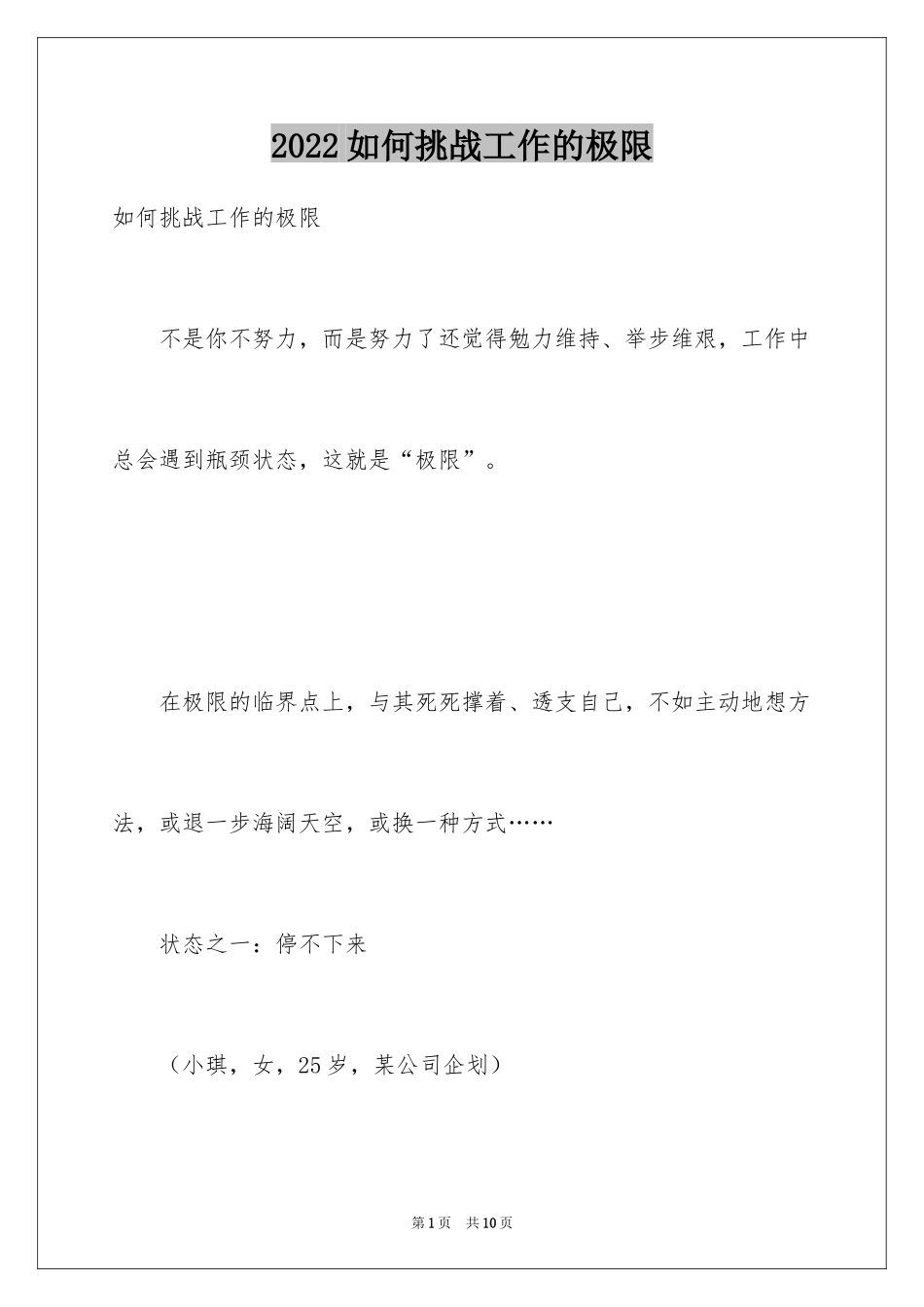 2022如何挑战工作的极限

如何挑战工作的极限

不是你不努力，而是努力了还觉得勉力维持、举步维艰，工作中总会遇到瓶颈状态，这就是“极限”。

在极限的临界点上，与其死死撑着、透支自己，不如主动地想方法，或退一步海阔天空，或换一种方式……

状态之一：停不下来

（小琪，女，25岁，某公司企划）

第1页　共10页